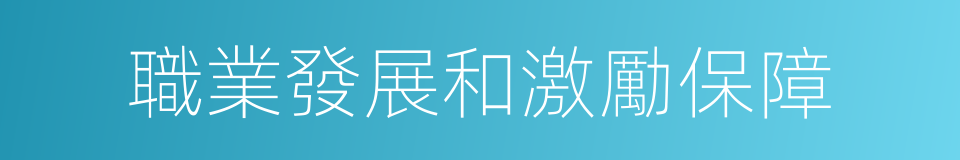 職業發展和激勵保障